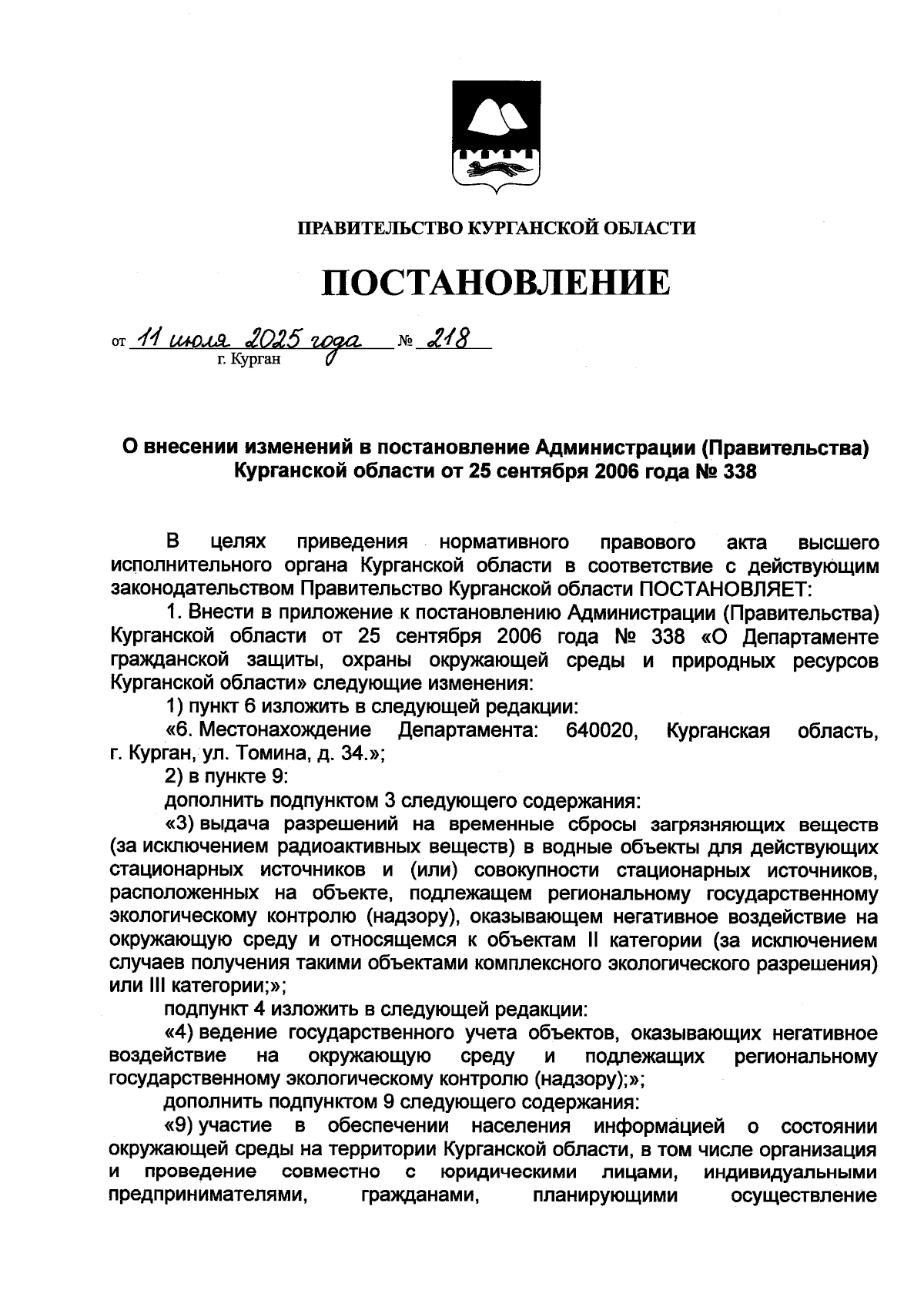 ПРАВИТЕЛЬСТВО КУРГАНСКОЙ ОБЛАСТИ

ПОСТАНОВЛЕНИЕ

от 11 июля 2025 года № 218
г. Курган

О внесении изменений в постановление Администрации (Правительства) Курганской области от 25 сентября 2006 года № 338

В целях приведения нормативного правового акта высшего исполнительного органа Курганской области в соответствие с действующим законодательством Правительство Курганской области ПОСТАНОВЛЯЕТ:

1. Внести в приложение к постановлению Администрации (Правительства) Курганской области от 25 сентября 2006 года № 338 «О Департаменте гражданской защиты, охраны окружающей среды и природных ресурсов Курганской области» следующие изменения:

1) пункт 6 изложить в следующей редакции:

«6. Местонахождение Департамента: 640020, Курганская область, г. Курган, ул. Томина, д. 34.»;

2) в пункте 9:

дополнить подпунктом 3 следующего содержания:

«3) выдача разрешений на временные сбросы загрязняющих веществ (за исключением радиоактивных веществ) в водные объекты для действующих стационарных источников и (или) совокупности стационарных источников, расположенных на объекте, подлежащем региональному государственному экологическому контролю (надзору), оказывающем негативное воздействие на окружающую среду и относящемся к объектам II категории (за исключением случаев получения такими объектами комплексного экологического разрешения) или III категории;»;

подпункт 4 изложить в следующей редакции:

«4) ведение государственного учета объектов, оказывающих негативное воздействие на окружающую среду и подлежащих региональному государственному экологическому контролю (надзору);»;

дополнить подпунктом 9 следующего содержания:

«9) участие в обеспечении населения информацией о состоянии окружающей среды на территории Курганской области, в том числе организация и проведение совместно с юридическими лицами, индивидуальными предпринимателями, гражданами, планирующими осуществление